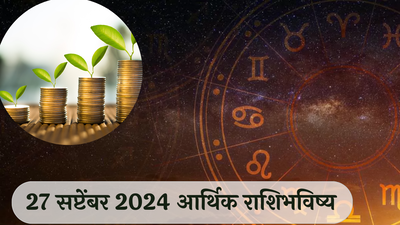 27 सप्टेंबर 2024 आर्थिक राशिभविष्य